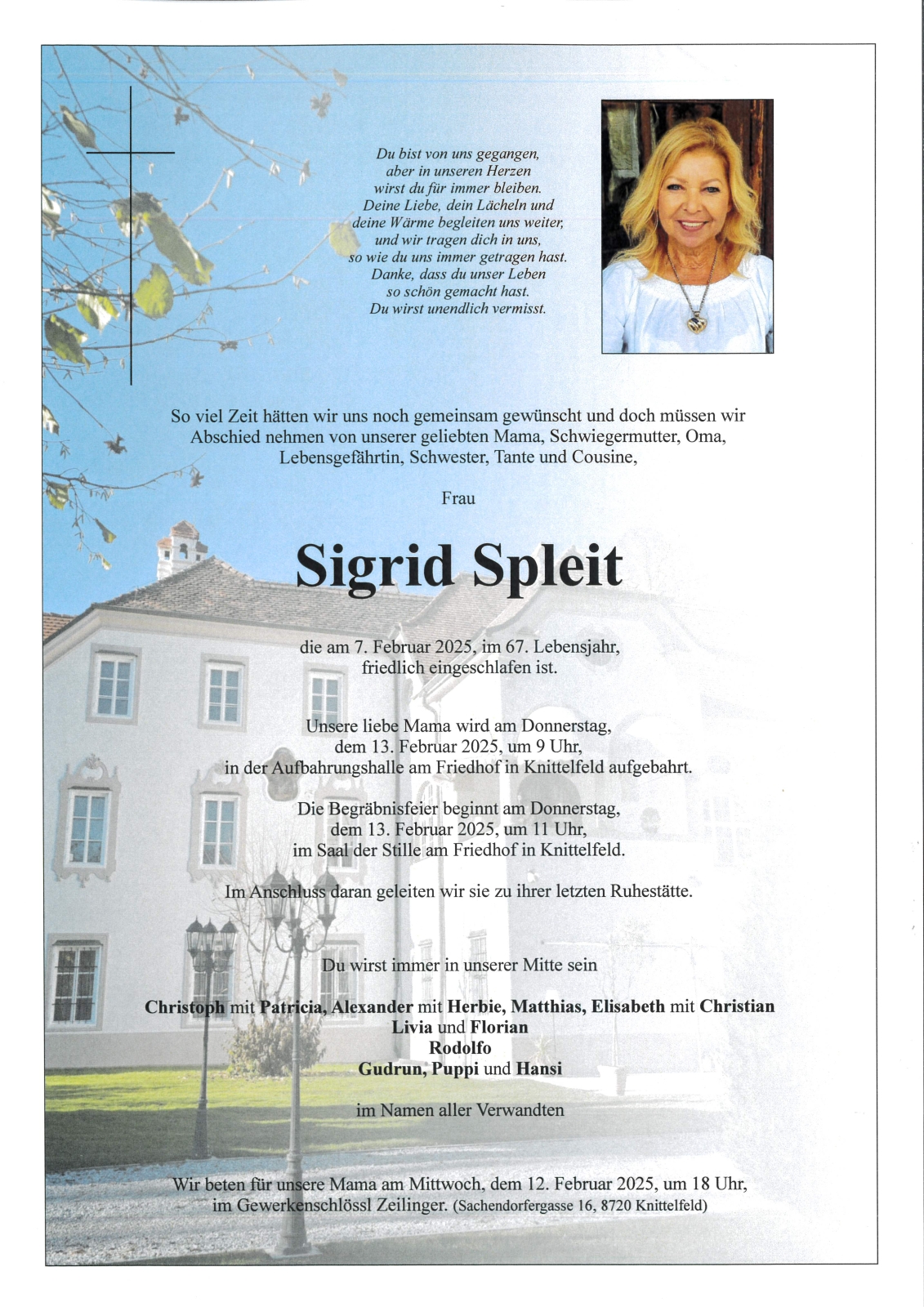 Du bist von uns gegangen,
aber in unseren Herzen
wirst du für immer bleiben.
Deine Liebe, dein Lächeln und
deine Wärme begleiten uns weiter,
und wir tragen dich in uns,
so wie du uns immer getragen hast.
Danke, dass du unser Leben
so schön gemacht hast.
Du wirst unendlich vermisst.

So viel Zeit hätten wir uns noch gemeinsam gewünscht und doch müssen wir Abschied nehmen von unserer geliebten Mama, Schwiegermutter, Oma, Lebensgefährtin, Schwester, Tante und Cousine,

Frau

Sigrid Spleit

die am 7. Februar 2025, im 67. Lebensjahr, friedlich eingeschlafen ist.

Unsere liebe Mama wird am Donnerstag, dem 13. Februar 2025, um 9 Uhr, in der Aufbahrungshalle am Friedhof in Knittelfeld aufgebahrt.

Die Begräbnisfeier beginnt am Donnerstag, dem 13. Februar 2025, um 11 Uhr, im Saal der Stille am Friedhof in Knittelfeld.

Im Anschluss daran geleiten wir sie zu ihrer letzten Ruhestätte.

Du wirst immer in unserer Mitte sein

Christoph mit Patricia, Alexander mit Herbie, Matthias, Elisabeth mit Christian
Livia und Florian
Rodolfo
Gudrun, Puppi und Hansi

im Namen aller Verwandten

Wir beten für unsere Mama am Mittwoch, dem 12. Februar 2025, um 18 Uhr, im Gewerkenschlössl Zeilinger. (Sachendorfergasse 16, 8720 Knittelfeld)